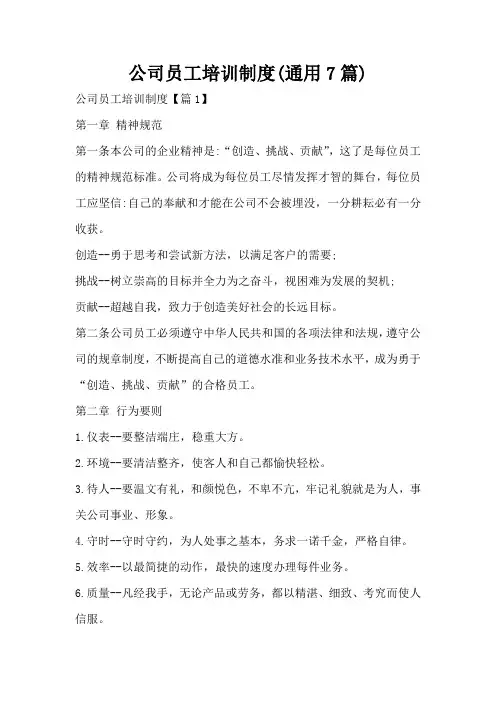 公司员工培训制度(通用7篇)

公司员工培训制度【篇1】

第一章 精神规范

第一条本公司的企业精神是:“创造、挑战、贡献”，这了是每位员工的精神规范标准。公司将成为每位员工尽情发挥才智的舞台，每位员工应坚信:自己的奉献和才能在公司不会被埋没，一分耕耘必有一分收获。

创造--勇于思考和尝试新方法，以满足客户的需要;

挑战--树立崇高的目标并全力为之奋斗，视困难为发展的契机;

贡献--超越自我，致力于创造美好社会的长远目标。

第二条公司员工必须遵守中华人民共和国的各项法律和法规，遵守公司的规章制度，不断提高自己的道德水准和业务技术水平，成为勇于“创造、挑战、贡献”的合格员工。

第二章 行为要则

1.仪表--要整洁端庄，稳重大方。

2.环境--要清洁整齐，使客人和自己都愉快轻松。

3.待人--要温文有礼，和颜悦色，不卑不亢，牢记礼貌就是为人，事关公司事业、形象。

4.守时--守时守约，为人处事之基本，务求一诺千金，严格自律。

5.效率--以最简捷的动作，最快的速度办理每件业务。

6.质量--凡经我手，无论产品或劳务，都以精湛、细致、考究而使人信服。